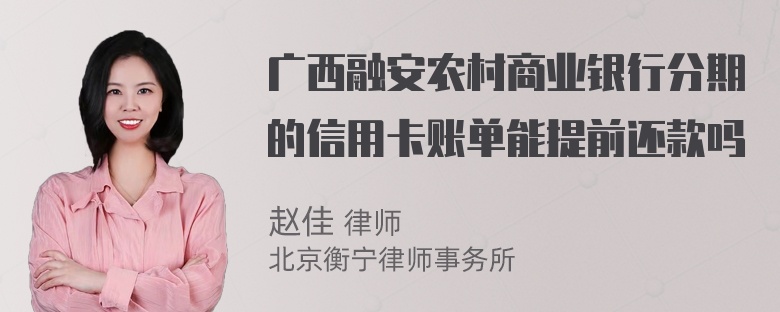 广西融安农村商业银行分期的信用卡账单能提前还款吗

赵佳 律师
北京衡宁律师事务所